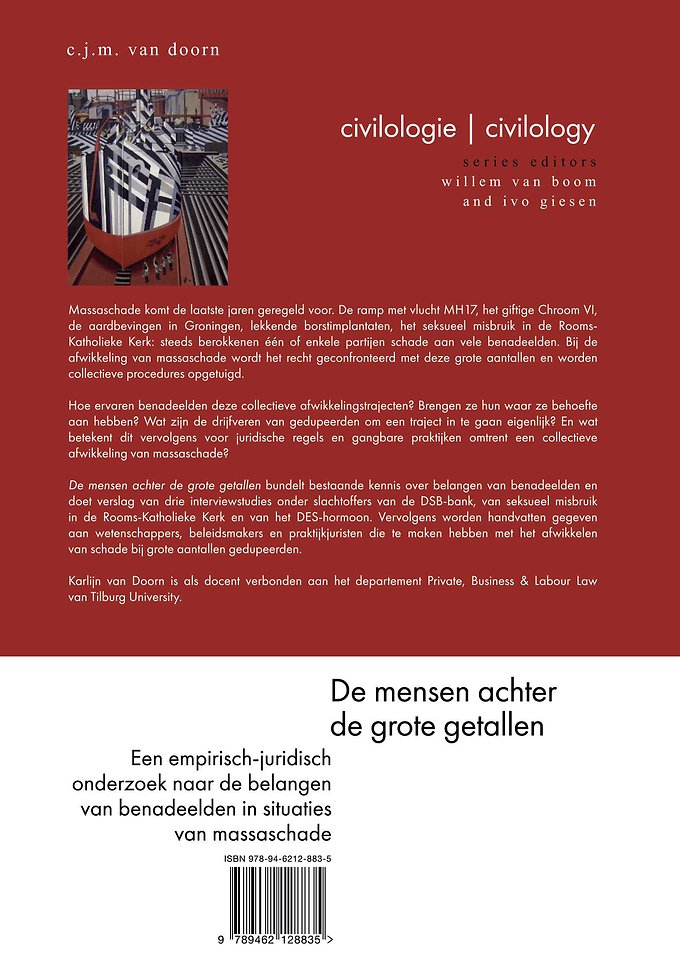 c.j.m. van doorn

civilologie | civilology

series editors
willem van boom
and ivo giesen

Massaschade komt de laatste jaren geregeld voor. De ramp met vlucht MH17, het giftige Chroom VI, de aardbevingen in Groningen, lekkende borstimplantaten, het seksueel misbruik in de Rooms-Katholieke Kerk: steeds berokkenen één of enkele partijen schade aan vele benadeelden. Bij de afwikkeling van massaschade wordt het recht geconfronteerd met deze grote aantallen en worden collectieve procedures opgetuigd.

Hoe ervaren benadeelden deze collectieve afwikkelingstrajecten? Brengen ze hun waar ze behoefte aan hebben? Wat zijn de drijfveren van gedupeerden om een traject in te gaan eigenlijk? En wat betekent dit vervolgens voor juridische regels en gangbare praktijken omtrent een collectieve afwikkeling van massaschade?

De mensen achter de grote getallen bundelt bestaande kennis over belangen van benadeelden en doet verslag van drie interviewstudies onder slachtoffers van de DSB-bank, van seksueel misbruik in de Rooms-Katholieke Kerk en van het DES-hormoon. Vervolgens worden handvatten gegeven aan wetenschappers, beleidsmakers en praktijkjuristen die te maken hebben met het afwikkelen van schade bij grote aantallen gedupeerden.

Karlijn van Doorn is als docent verbonden aan het departement Private, Business & Labour Law van Tilburg University.

De mensen achter
de grote getallen

Een empirisch-juridisch
onderzoek naar de belangen
van benadeelden in situaties
van massaschade

ISBN 978-94-6212-883-5

9 789462 128835 >